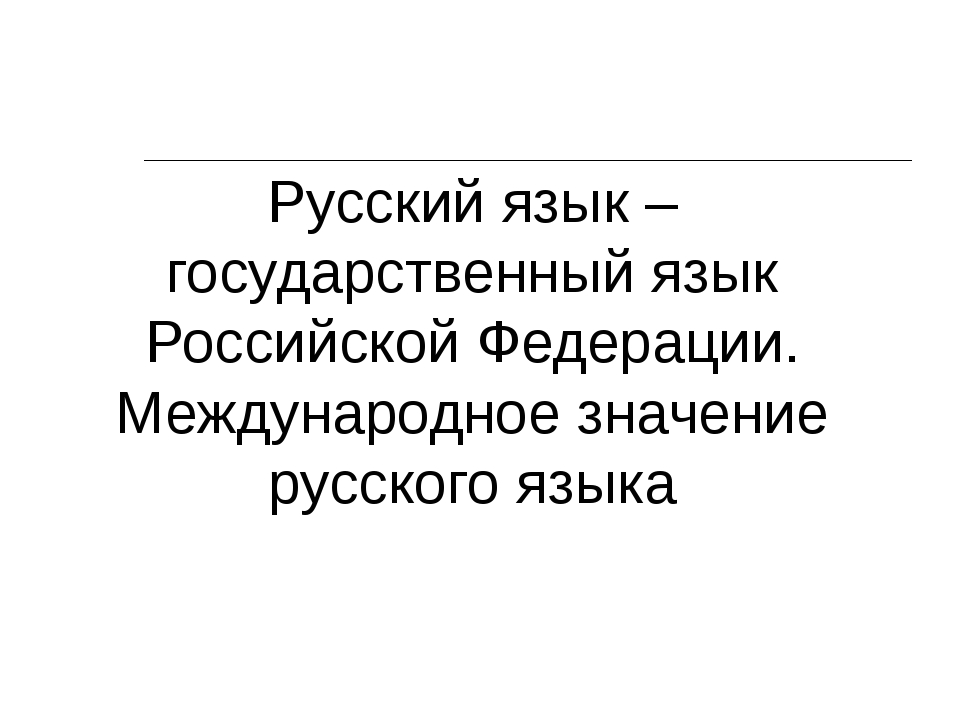 Русский язык – государственный язык Российской Федерации. Международное значение русского языка